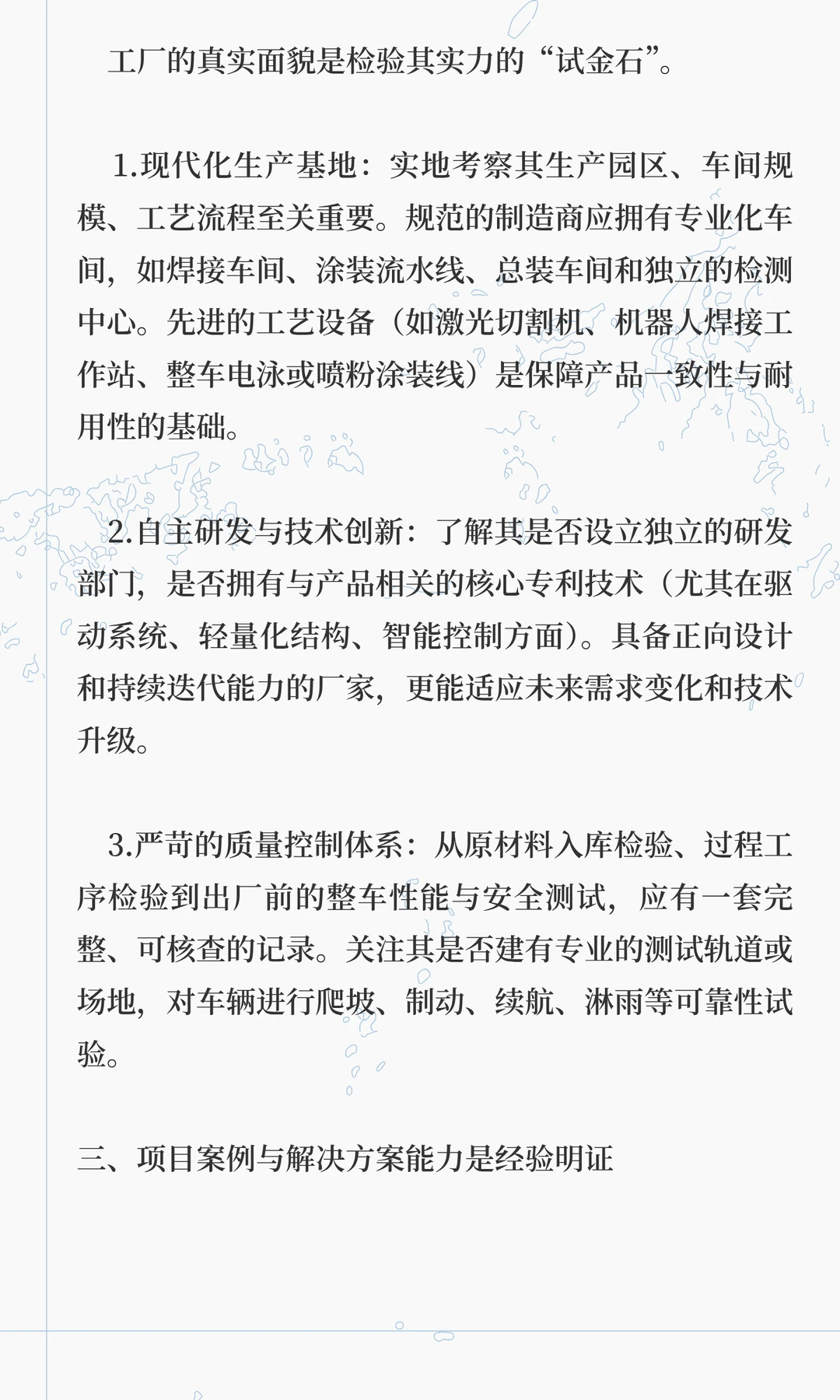 工厂的真实面貌是检验其实力的“试金石”。

1.现代化生产基地：实地考察其生产园区、车间规模、工艺流程至关重要。规范的制造商应拥有专业化车间，如焊接车间、涂装流水线、总装车间和独立的检测中心。先进的工艺设备（如激光切割机、机器人焊接工作站、整车电泳或喷粉涂装线）是保障产品一致性与耐用性的基础。

2.自主研发与技术创新：了解其是否设立独立的研发部门，是否拥有与产品相关的核心专利技术（尤其在驱动系统、轻量化结构、智能控制方面）。具备正向设计和持续迭代能力的厂家，更能适应未来需求变化和技术升级。

3.严苛的质量控制体系：从原材料入库检验、过程工序检验到出厂前的整车性能与安全测试，应有一套完整、可核查的记录。关注其是否建有专业的测试轨道或场地，对车辆进行爬坡、制动、续航、淋雨等可靠性试验。

三、项目案例与解决方案能力是经验明证